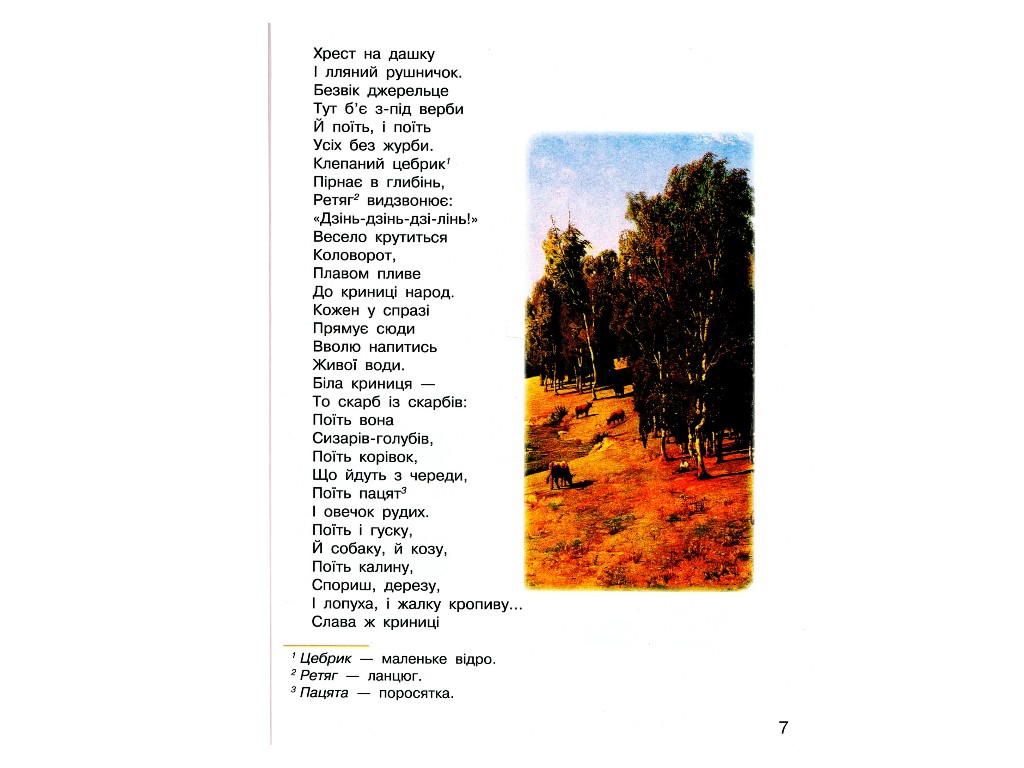 Хрест на дашку
І лляний рушничок.
Безвік джерельце
Тут б'є з-під верби
Й поїть, і поїть
Усіх без журби.
Клепаний цебрик$^1$
Пірнає в глибінь,
Ретяг$^2$ видзвонює:
«Дзінь-дзінь-дзі-лінь!»
Весело крутиться
Коловорот,
Плавом пливе
До криниці народ.
Кожен у спразі
Прямує сюди
Вволю напитись
Живої води.
Біла криниця —
То скарб із скарбів:
Поїть вона
Сизарів-голубів,
Поїть корівок,
Що йдуть з череди,
Поїть пацят$^3$
І овечок рудих.
Поїть і гуску,
Й собаку, й козу,
Поїть калину,
Спориш, дерезу,
І лопуха, і жалку кропиву...
Слава ж криниці

$^1$ Цебрик — маленьке відро.
$^2$ Ретяг — ланцюг.
$^3$ Пацята — поросятка.

7